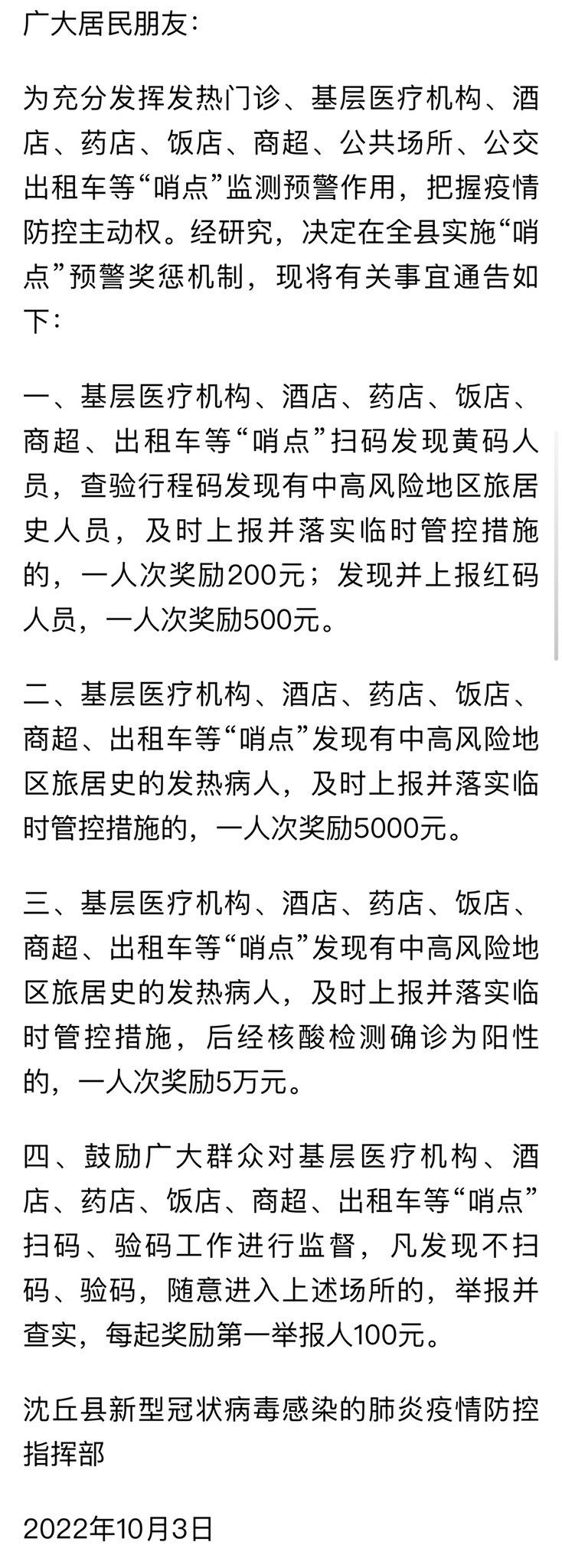 广大居民朋友：

为充分发挥发热门诊、基层医疗机构、酒店、药店、饭店、商超、公共场所、公交出租车等“哨点”监测预警作用，把握疫情防控主动权。经研究，决定在全县实施“哨点”预警奖惩机制，现将有关事宜通告如下：

一、基层医疗机构、酒店、药店、饭店、商超、出租车等“哨点”扫码发现黄码人员，查验行程码发现有中高风险地区旅居史人员，及时上报并落实临时管控措施的，一人次奖励200元；发现并上报红码人员，一人次奖励500元。

二、基层医疗机构、酒店、药店、饭店、商超、出租车等“哨点”发现有中高风险地区旅居史的发热病人，及时上报并落实临时管控措施的，一人次奖励5000元。

三、基层医疗机构、酒店、药店、饭店、商超、出租车等“哨点”发现有中高风险地区旅居史的发热病人，及时上报并落实临时管控措施，后经核酸检测确诊为阳性的，一人次奖励5万元。

四、鼓励广大群众对基层医疗机构、酒店、药店、饭店、商超、出租车等“哨点”扫码、验码工作进行监督，凡发现不扫码、验码，随意进入上述场所的，举报并查实，每起奖励第一举报人100元。

沈丘县新型冠状病毒感染的肺炎疫情防控指挥部

2022年10月3日